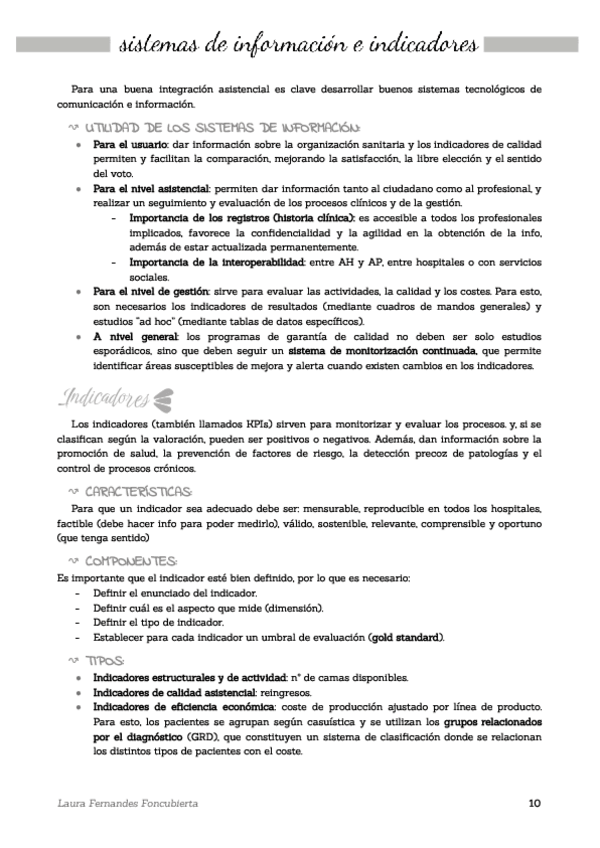 sistemas de información e indicadores

Para una buena integración asistencial es clave desarrollar buenos sistemas tecnológicos de comunicación e información.

UTILIDAD DE LOS SISTEMAS DE INFORMACIÓN:

- Para el usuario: dar información sobre la organización sanitaria y los indicadores de calidad permiten y facilitan la comparación, mejorando la satisfacción, la libre elección y el sentido del voto.
- Para el nivel asistencial: permiten dar información tanto al ciudadano como al profesional, y realizar un seguimiento y evaluación de los procesos clínicos y de la gestión.
  - Importancia de los registros (historia clínica): es accesible a todos los profesionales implicados, favorece la confidencialidad y la agilidad en la obtención de la info, además de estar actualizada permanentemente.
  - Importancia de la interoperabilidad: entre AH y AP, entre hospitales o con servicios sociales.
- Para el nivel de gestión: sirve para evaluar las actividades, la calidad y los costes. Para esto, son necesarios los indicadores de resultados (mediante cuadros de mandos generales) y estudios "ad hoc" (mediante tablas de datos específicos).
- A nivel general: los programas de garantía de calidad no deben ser solo estudios esporádicos, sino que deben seguir un sistema de monitorización continuada, que permite identificar áreas susceptibles de mejora y alerta cuando existen cambios en los indicadores.

Indicadores

Los indicadores (también llamados KPIs) sirven para monitorizar y evaluar los procesos. y, si se clasifican según la valoración, pueden ser positivos o negativos. Además, dan información sobre la promoción de salud, la prevención de factores de riesgo, la detección precoz de patologías y el control de procesos crónicos.

CARACTERÍSTICAS:

Para que un indicador sea adecuado debe ser: mensurable, reproducible en todos los hospitales, factible (debe hacer info para poder medirlo), válido, sostenible, relevante, comprensible y oportuno (que tenga sentido)

COMPONENTES:

Es importante que el indicador esté bien definido, por lo que es necesario:
- Definir el enunciado del indicador.
- Definir cuál es el aspecto que mide (dimensión).
- Definir el tipo de indicador.
- Establecer para cada indicador un umbral de evaluación (gold standard).

TIPOS:

- Indicadores estructurales y de actividad: nº de camas disponibles.
- Indicadores de calidad asistencial: reingresos.
- Indicadores de eficiencia económica: coste de producción ajustado por línea de producto. Para esto, los pacientes se agrupan según casuística y se utilizan los grupos relacionados por el diagnóstico (GRD), que constituyen un sistema de clasificación donde se relacionan los distintos tipos de pacientes con el coste.

Laura Fernandes Foncubierta 10